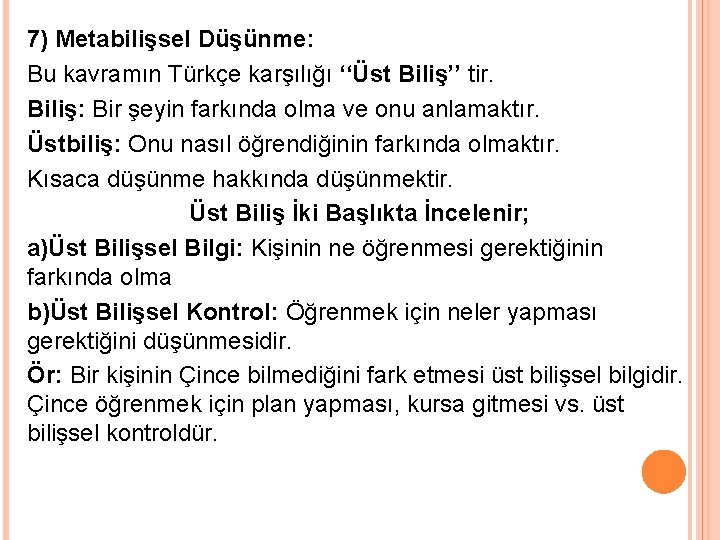 7) Metabilişsel Düşünme:

Bu kavramın Türkçe karşılığı ‘‘Üst Biliş’’ tir.

Biliş: Bir şeyin farkında olma ve onu anlamaktır.

Üstbiliş: Onu nasıl öğrendiğinin farkında olmaktır.

Kısaca düşünme hakkında düşünmektir.

Üst Biliş İki Başlıkta İncelenir;

a)Üst Bilişsel Bilgi: Kişinin ne öğrenmesi gerektiğinin farkında olma

b)Üst Bilişsel Kontrol: Öğrenmek için neler yapması gerektiğini düşünmesidir.

Ör: Bir kişinin Çince bilmediğini fark etmesi üst bilişsel bilgidir. Çince öğrenmek için plan yapması, kursa gitmesi vs. üst bilişsel kontroldür.